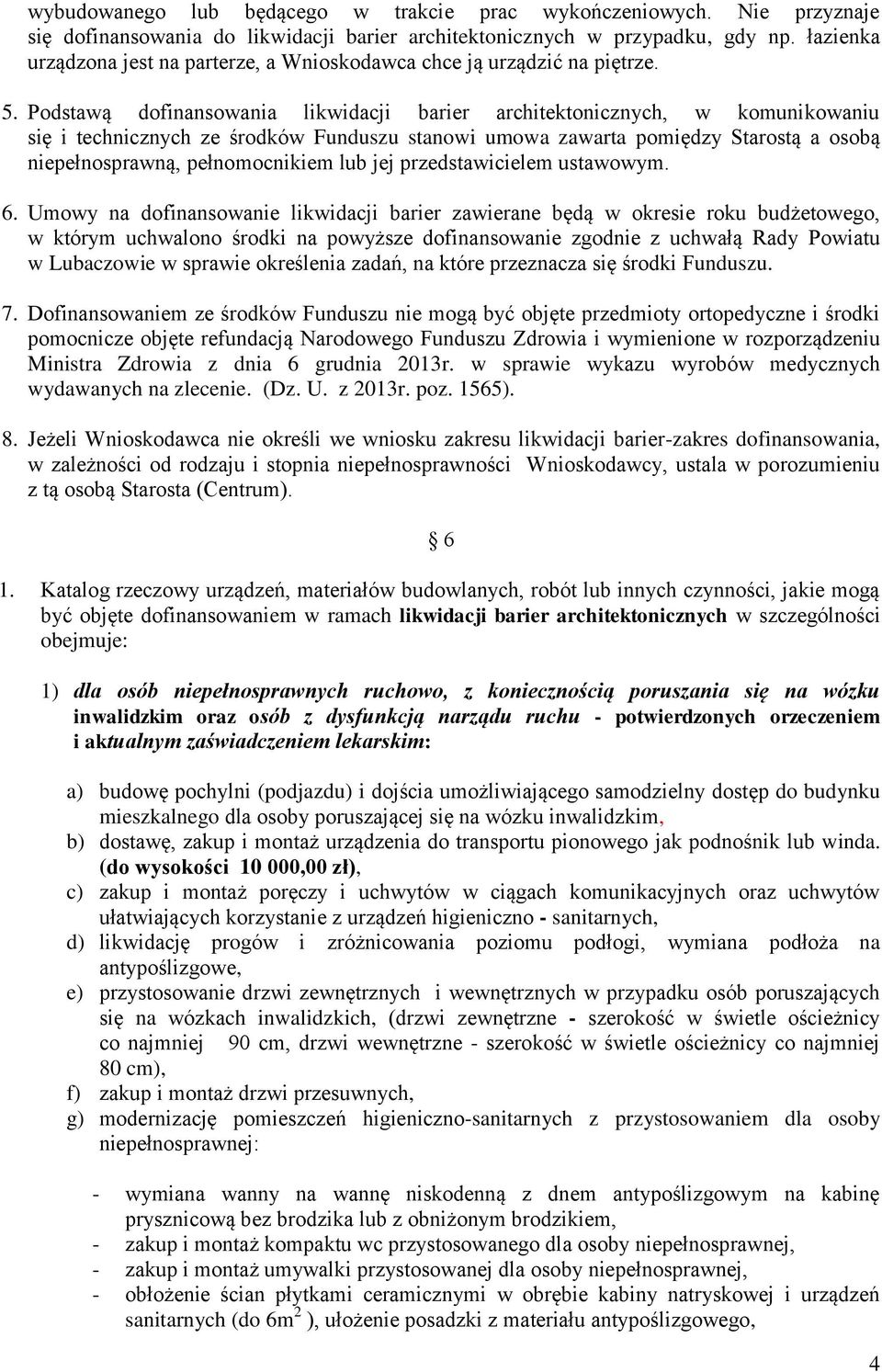 wybudowanego lub będącego w trakcie prac wykończeniowych. Nie przyznaje się dofinansowania do likwidacji barier architektonicznych w przypadku, gdy np. łazienka urządzona jest na parterze, a Wnioskodawca chce ją urządzić na piętrze.

5. Podstawą dofinansowania likwidacji barier architektonicznych, w komunikowaniu się i technicznych ze środków Funduszu stanowi umowa zawarta pomiędzy Starostą a osobą niepełnosprawną, pełnomocnikiem lub jej przedstawicielem ustawowym.

6. Umowy na dofinansowanie likwidacji barier zawierane będą w okresie roku budżetowego, w którym uchwalono środki na powyższe dofinansowanie zgodnie z uchwałą Rady Powiatu w Lubaczowie w sprawie określenia zadań, na które przeznacza się środki Funduszu.

7. Dofinansowaniem ze środków Funduszu nie mogą być objęte przedmioty ortopedyczne i środki pomocnicze objęte refundacją Narodowego Funduszu Zdrowia i wymienione w rozporządzeniu Ministra Zdrowia z dnia 6 grudnia 2013r. w sprawie wykazu wyrobów medycznych wydawanych na zlecenie. (Dz. U. z 2013r. poz. 1565).

8. Jeżeli Wnioskodawca nie określi we wniosku zakresu likwidacji barier-zakres dofinansowania, w zależności od rodzaju i stopnia niepełnosprawności Wnioskodawcy, ustala w porozumieniu z tą osobą Starosta (Centrum).

§ 6

1. Katalog rzeczowy urządzeń, materiałów budowlanych, robót lub innych czynności, jakie mogą być objęte dofinansowaniem w ramach likwidacji barier architektonicznych w szczególności obejmuje:

1) dla osób niepełnosprawnych ruchowo, z koniecznością poruszania się na wózku inwalidzkim oraz osób z dysfunkcją narządu ruchu - potwierdzonych orzeczeniem i aktualnym zaświadczeniem lekarskim:

a) budowę pochylni (podjazdu) i dojścia umożliwiającego samodzielny dostęp do budynku mieszkalnego dla osoby poruszającej się na wózku inwalidzkim,
b) dostawę, zakup i montaż urządzenia do transportu pionowego jak podnośnik lub winda. (do wysokości 10 000,00 zł),
c) zakup i montaż poręczy i uchwytów w ciągach komunikacyjnych oraz uchwytów ułatwiających korzystanie z urządzeń higieniczno - sanitarnych,
d) likwidację progów i zróżnicowania poziomu podłogi, wymiana podłoża na antypoślizgowe,
e) przystosowanie drzwi zewnętrznych i wewnętrznych w przypadku osób poruszających się na wózkach inwalidzkich, (drzwi zewnętrzne - szerokość w świetle ościeżnicy co najmniej 90 cm, drzwi wewnętrzne - szerokość w świetle ościeżnicy co najmniej 80 cm),
f) zakup i montaż drzwi przesuwnych,
g) modernizację pomieszczeń higieniczno-sanitarnych z przystosowaniem dla osoby niepełnosprawnej:

- wymiana wanny na wannę niskodenną z dnem antypoślizgowym na kabinę prysznicową bez brodzika lub z obniżonym brodzikiem,
- zakup i montaż kompaktu wc przystosowanego dla osoby niepełnosprawnej,
- zakup i montaż umywalki przystosowanej dla osoby niepełnosprawnej,
- obłożenie ścian płytkami ceramicznymi w obrębie kabiny natryskowej i urządzeń sanitarnych (do $6m^2$ ), ułożenie posadzki z materiału antypoślizgowego,

4